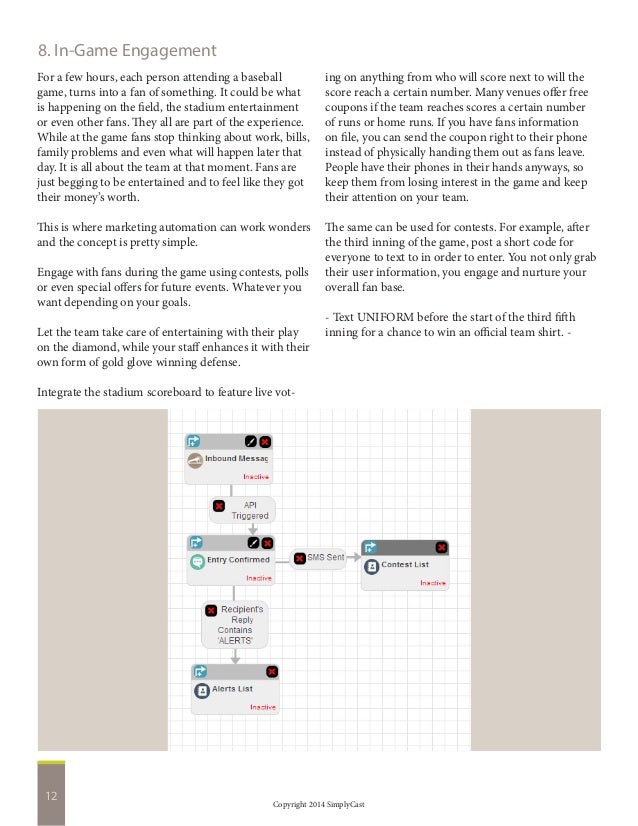 8. In-Game Engagement

For a few hours, each person attending a baseball game, turns into a fan of something. It could be what is happening on the field, the stadium entertainment or even other fans. They all are part of the experience. While at the game fans stop thinking about work, bills, family problems and even what will happen later that day. It is all about the team at that moment. Fans are just begging to be entertained and to feel like they got their money's worth.

This is where marketing automation can work wonders and the concept is pretty simple.

Engage with fans during the game using contests, polls or even special offers for future events. Whatever you want depending on your goals.

Let the team take care of entertaining with their play on the diamond, while your staff enhances it with their own form of gold glove winning defense.

Integrate the stadium scoreboard to feature live voting on anything from who will score next to will the score reach a certain number. Many venues offer free coupons if the team reaches scores a certain number of runs or home runs. If you have fans information on file, you can send the coupon right to their phone instead of physically handing them out as fans leave. People have their phones in their hands anyways, so keep them from losing interest in the game and keep their attention on your team.

The same can be used for contests. For example, after the third inning of the game, post a short code for everyone to text to in order to enter. You not only grab their user information, you engage and nurture your overall fan base.

- Text UNIFORM before the start of the third fifth inning for a chance to win an official team shirt. -

Inbound Messag
Inactive
API Triggered
Entry Confirmed
Inactive
SMS Sent
Contest List
Inactive
Recipient's Reply Contains 'ALERTS'
Alerts List
Inactive

12

Copyright 2014 SimplyCast